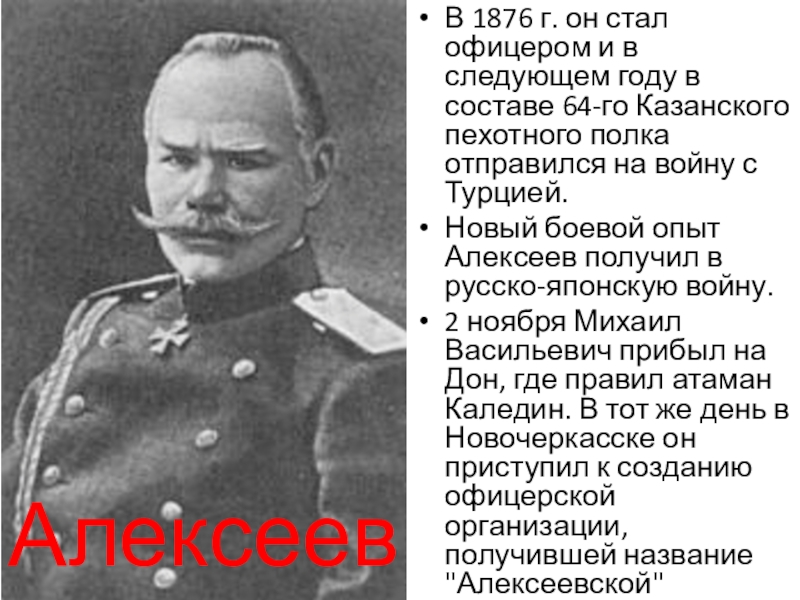 Алексеев

• В 1876 г. он стал офицером и в следующем году в составе 64-го Казанского пехотного полка отправился на войну с Турцией.
• Новый боевой опыт Алексеев получил в русско-японскую войну.
• 2 ноября Михаил Васильевич прибыл на Дон, где правил атаман Каледин. В тот же день в Новочеркасске он приступил к созданию офицерской организации, получившей название "Алексеевской"